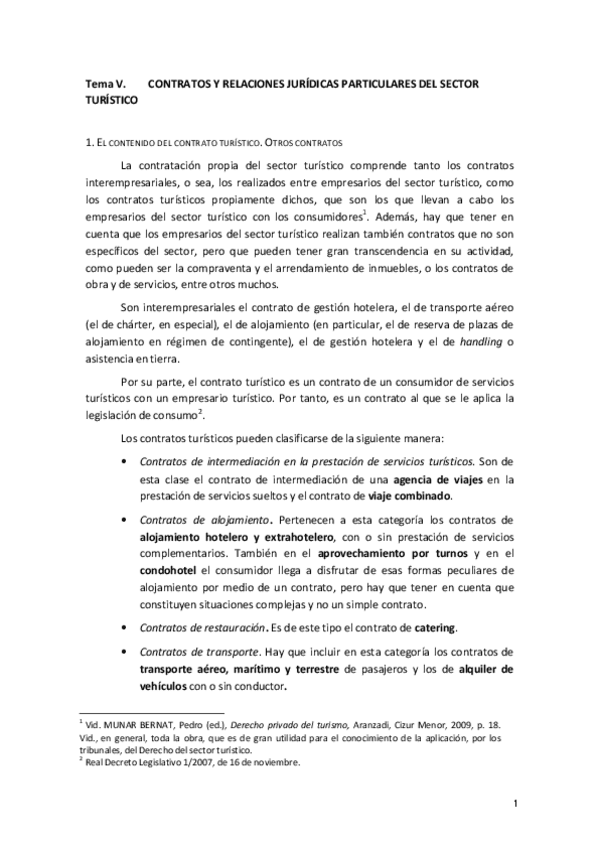 Tema V. CONTRATOS Y RELACIONES JURÍDICAS PARTICULARES DEL SECTOR TURÍSTICO

1. EL CONTENIDO DEL CONTRATO TURÍSTICO. OTROS CONTRATOS

La contratación propia del sector turístico comprende tanto los contratos interempresariales, o sea, los realizados entre empresarios del sector turístico, como los contratos turísticos propiamente dichos, que son los que llevan a cabo los empresarios del sector turístico con los consumidores$^1$. Además, hay que tener en cuenta que los empresarios del sector turístico realizan también contratos que no son específicos del sector, pero que pueden tener gran transcendencia en su actividad, como pueden ser la compraventa y el arrendamiento de inmuebles, o los contratos de obra y de servicios, entre otros muchos.

Son interempresariales el contrato de gestión hotelera, el de transporte aéreo (el de chárter, en especial), el de alojamiento (en particular, el de reserva de plazas de alojamiento en régimen de contingente), el de gestión hotelera y el de handling o asistencia en tierra.

Por su parte, el contrato turístico es un contrato de un consumidor de servicios turísticos con un empresario turístico. Por tanto, es un contrato al que se le aplica la legislación de consumo$^2$.

Los contratos turísticos pueden clasificarse de la siguiente manera:

• Contratos de intermediación en la prestación de servicios turísticos. Son de esta clase el contrato de intermediación de una agencia de viajes en la prestación de servicios sueltos y el contrato de viaje combinado.

• Contratos de alojamiento. Pertenecen a esta categoría los contratos de alojamiento hotelero y extrahotelero, con o sin prestación de servicios complementarios. También en el aprovechamiento por turnos y en el condohotel el consumidor llega a disfrutar de esas formas peculiares de alojamiento por medio de un contrato, pero hay que tener en cuenta que constituyen situaciones complejas y no un simple contrato.

• Contratos de restauración. Es de este tipo el contrato de catering.

• Contratos de transporte. Hay que incluir en esta categoría los contratos de transporte aéreo, marítimo y terrestre de pasajeros y los de alquiler de vehículos con o sin conductor.

$^1$ Vid. MUNAR BERNAT, Pedro (ed.), Derecho privado del turismo, Aranzadi, Cizur Menor, 2009, p. 18. Vid., en general, toda la obra, que es de gran utilidad para el conocimiento de la aplicación, por los tribunales, del Derecho del sector turístico.
$^2$ Real Decreto Legislativo 1/2007, de 16 de noviembre.

1